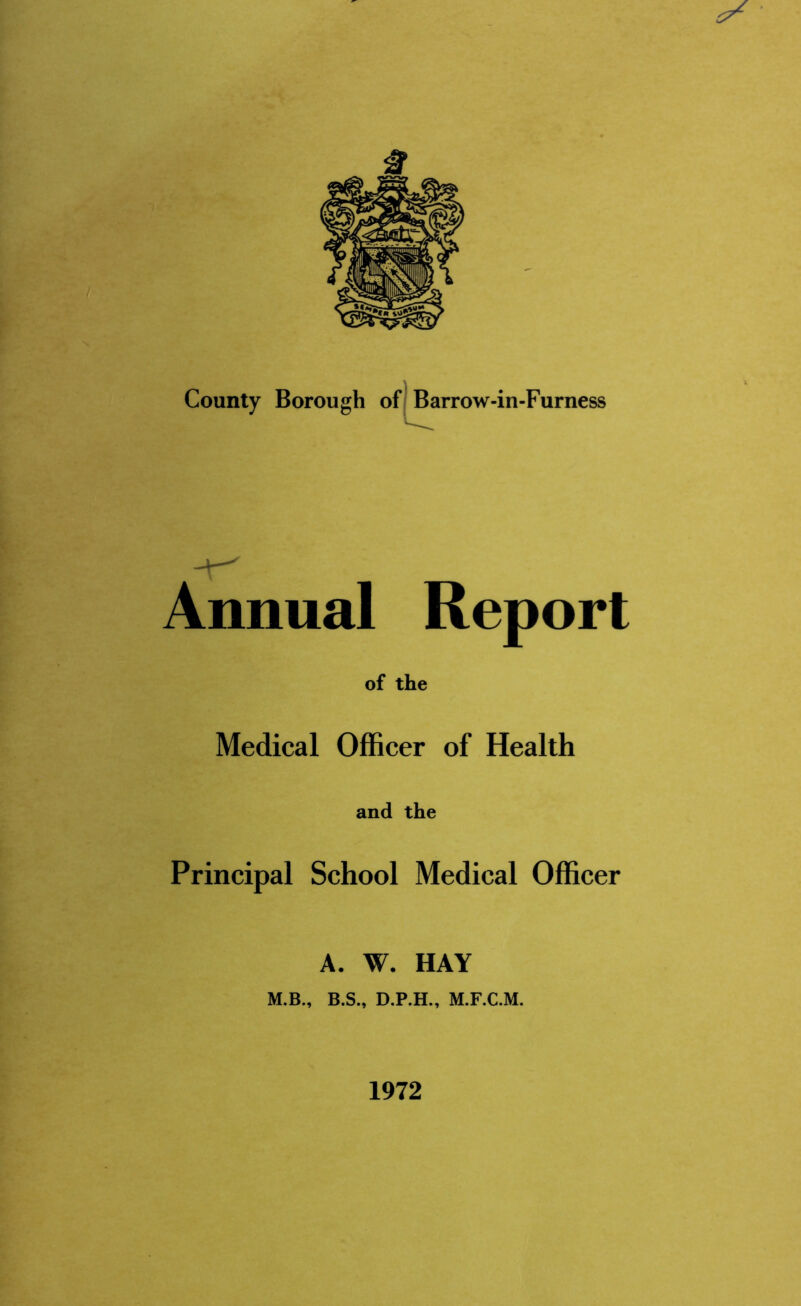 County Borough of Barrow-in-Furness

Annual Report

of the

Medical Officer of Health

and the

Principal School Medical Officer

A. W. HAY

M.B., B.S., D.P.H., M.F.C.M.

1972